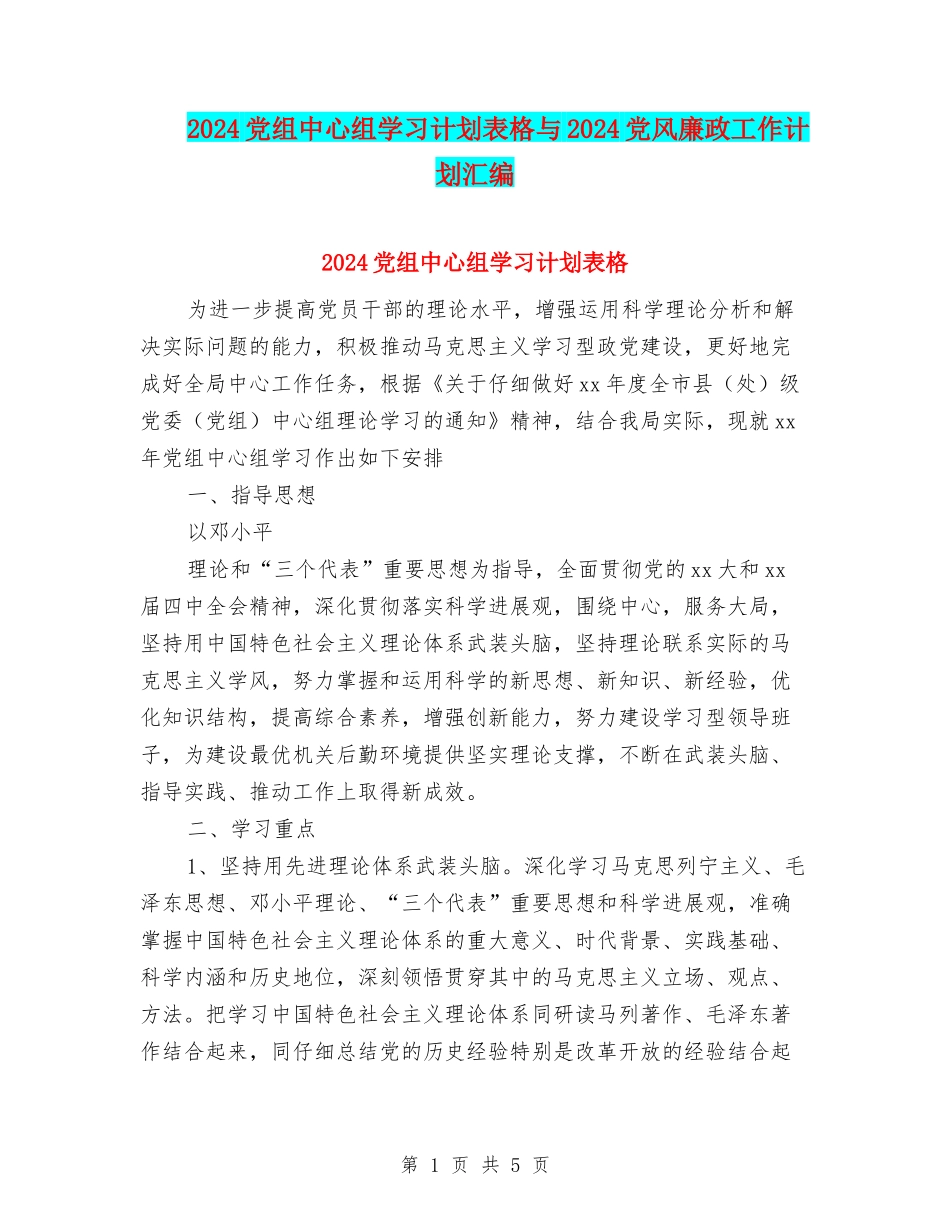 2024党组中心组学习计划表格与2024党风廉政工作计划汇编

2024党组中心组学习计划表格

为进一步提高党员干部的理论水平，增强运用科学理论分析和解决实际问题的能力，积极推动马克思主义学习型政党建设，更好地完成好全局中心工作任务，根据《关于仔细做好xx年度全市县（处）级党委（党组）中心组理论学习的通知》精神，结合我局实际，现就xx年党组中心组学习作出如下安排

一、指导思想

以邓小平

理论和“三个代表”重要思想为指导，全面贯彻党的xx大和xx届四中全会精神，深化贯彻落实科学进展观，围绕中心，服务大局，坚持用中国特色社会主义理论体系武装头脑，坚持理论联系实际的马克思主义学风，努力掌握和运用科学的新思想、新知识、新经验，优化知识结构，提高综合素养，增强创新能力，努力建设学习型领导班子，为建设最优机关后勤环境提供坚实理论支撑，不断在武装头脑、指导实践、推动工作上取得新成效。

二、学习重点

1、坚持用先进理论体系武装头脑。深化学习马克思列宁主义、毛泽东思想、邓小平理论、“三个代表”重要思想和科学进展观，准确掌握中国特色社会主义理论体系的重大意义、时代背景、实践基础、科学内涵和历史地位，深刻领悟贯穿其中的马克思主义立场、观点、方法。把学习中国特色社会主义理论体系同研读马列著作、毛泽东著作结合起来，同仔细总结党的历史经验特别是改革开放的经验结合起

第 1 页 共 5 页